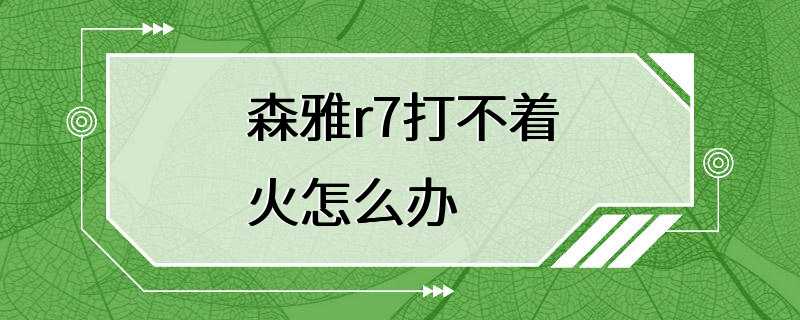 森雅r7打不着火怎么办